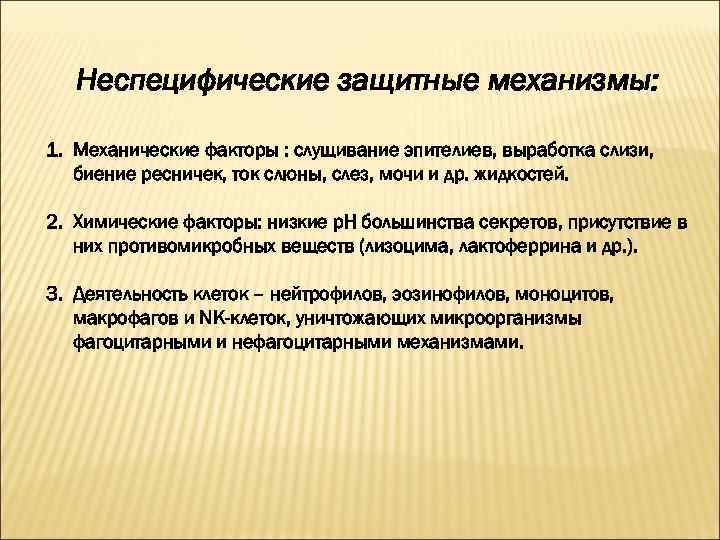 Неспецифические защитные механизмы:

1. Механические факторы : слущивание эпителиев, выработка слизи, биение ресничек, ток слюны, слез, мочи и др. жидкостей.

2. Химические факторы: низкие pH большинства секретов, присутствие в них противомикробных веществ (лизоцима, лактоферрина и др.).

3. Деятельность клеток – нейтрофилов, эозинофилов, моноцитов, макрофагов и NK-клеток, уничтожающих микроорганизмы фагоцитарными и нефагоцитарными механизмами.